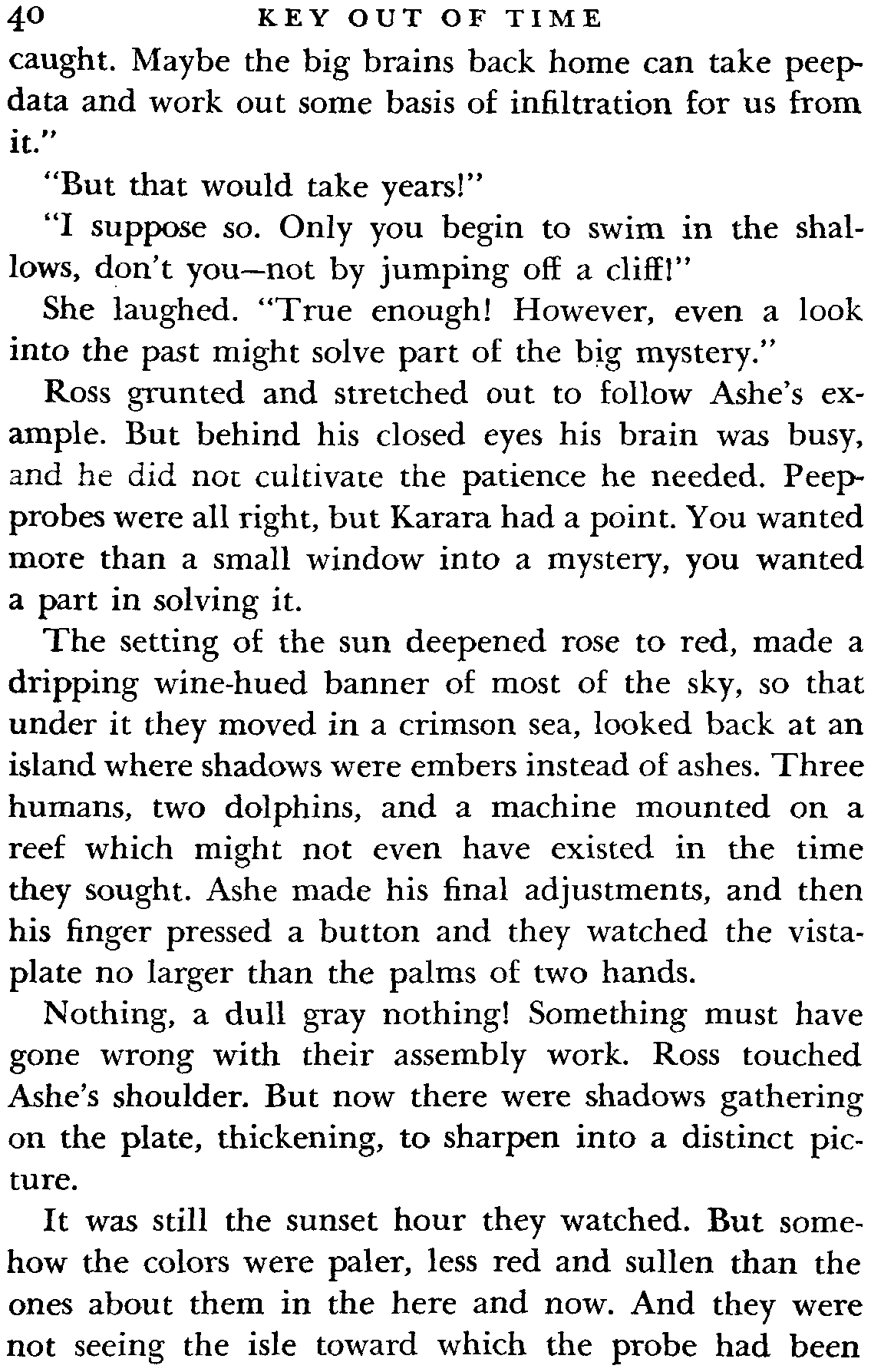 40 KEY OUT OF TIME

caught. Maybe the big brains back home can take peep-data and work out some basis of infiltration for us from it."

"But that would take years!"

"I suppose so. Only you begin to swim in the shallows, don't you—not by jumping off a cliff!"

She laughed. "True enough! However, even a look into the past might solve part of the big mystery."

Ross grunted and stretched out to follow Ashe's example. But behind his closed eyes his brain was busy, and he did not cultivate the patience he needed. Peep-probes were all right, but Karara had a point. You wanted more than a small window into a mystery, you wanted a part in solving it.

The setting of the sun deepened rose to red, made a dripping wine-hued banner of most of the sky, so that under it they moved in a crimson sea, looked back at an island where shadows were embers instead of ashes. Three humans, two dolphins, and a machine mounted on a reef which might not even have existed in the time they sought. Ashe made his final adjustments, and then his finger pressed a button and they watched the vista-plate no larger than the palms of two hands.

Nothing, a dull gray nothing! Something must have gone wrong with their assembly work. Ross touched Ashe's shoulder. But now there were shadows gathering on the plate, thickening, to sharpen into a distinct picture.

It was still the sunset hour they watched. But somehow the colors were paler, less red and sullen than the ones about them in the here and now. And they were not seeing the isle toward which the probe had been